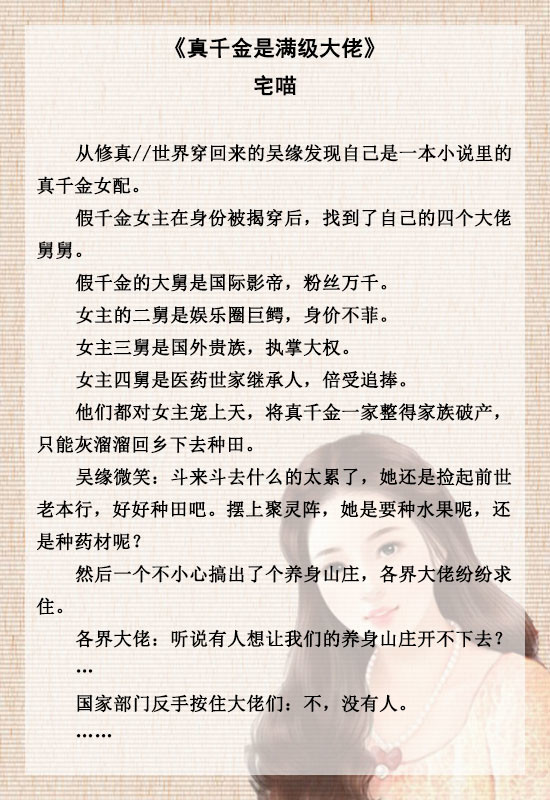 《真千金是满级大佬》
宅喵

从修真//世界穿回来的吴缘发现自己是一本小说里的真千金女配。

假千金女主在身份被揭穿后，找到了自己的四个大佬舅舅。

假千金的大舅是国际影帝，粉丝万千。

女主的二舅是娱乐圈巨鳄，身价不菲。

女主三舅是国外贵族，执掌大权。

女主四舅是医药世家继承人，倍受追捧。

他们都对女主宠上天，将真千金一家整得家族破产，只能灰溜溜回乡下去种田。

吴缘微笑：斗来斗去什么的太累了，她还是捡起前世老本行，好好种田吧。摆上聚灵阵，她是要种水果呢，还是种药材呢？

然后一个不小心搞出了个养身山庄，各界大佬纷纷求住。

各界大佬：听说有人想让我们的养身山庄开不下去？

…

国家部门反手按住大佬们：不，没有人。

……